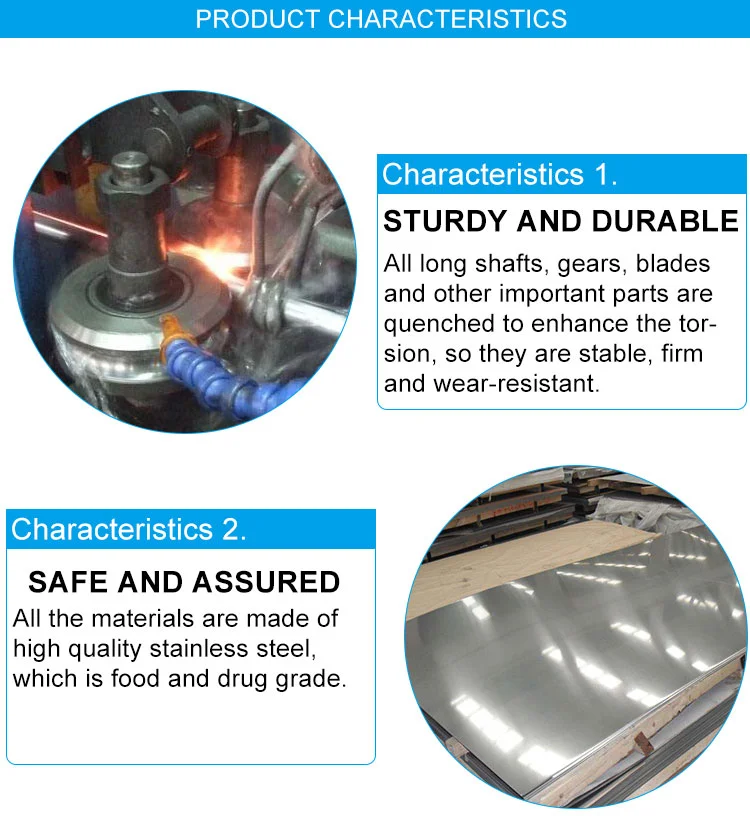 PRODUCT CHARACTERISTICS

Characteristics 1.

STURDY AND DURABLE

All long shafts, gears, blades and other important parts are quenched to enhance the torsion, so they are stable, firm and wear-resistant.

Characteristics 2.

SAFE AND ASSURED

All the materials are made of high quality stainless steel, which is food and drug grade.